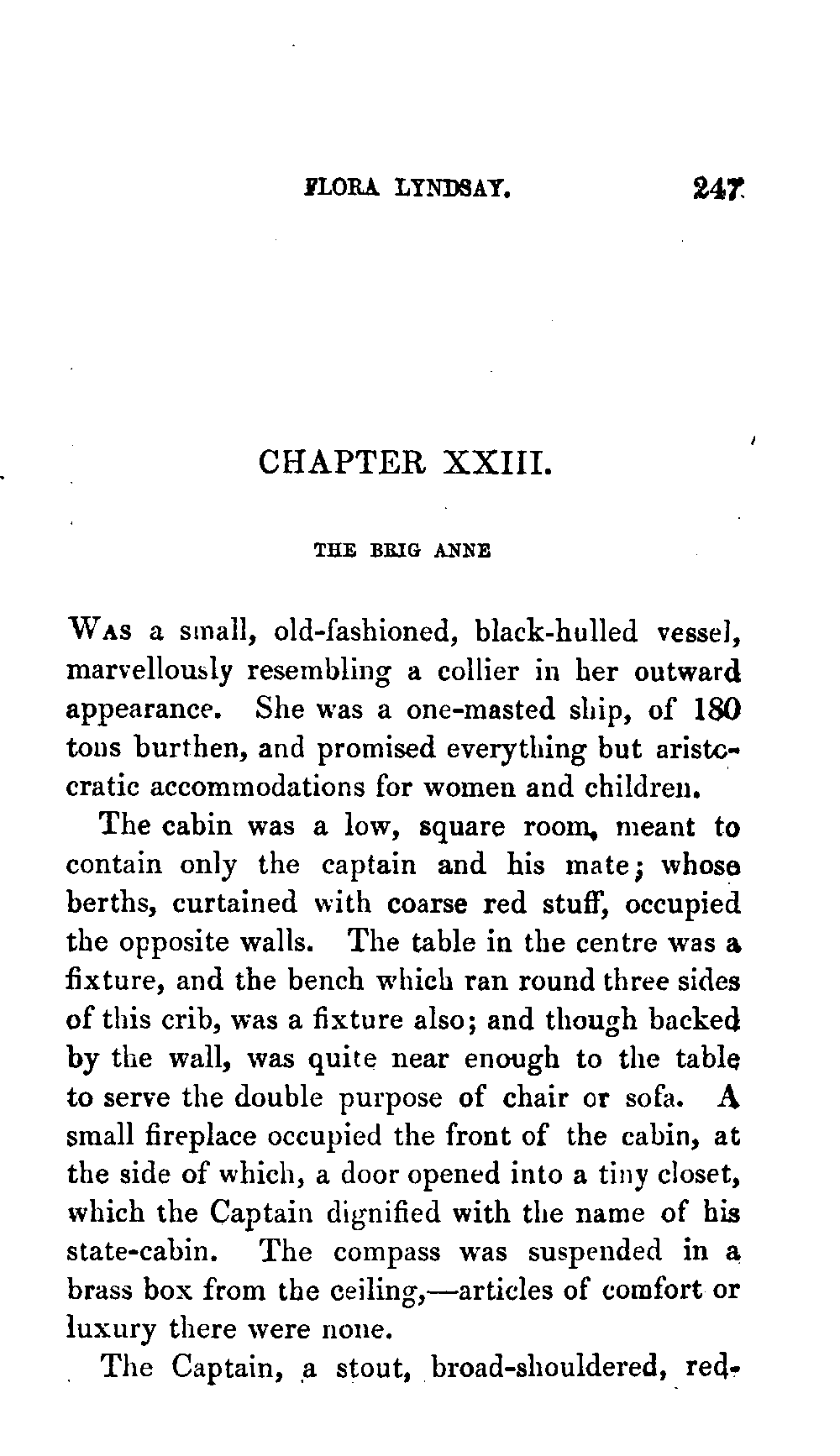 FLORA LYNDSAY. 247

CHAPTER XXIII.

THE BRIG ANNE

Was a small, old-fashioned, black-hulled vessel, marvellously resembling a collier in her outward appearance. She was a one-masted ship, of 180 tons burthen, and promised everything but aristocratic accommodations for women and children.

The cabin was a low, square room, meant to contain only the captain and his mate; whose berths, curtained with coarse red stuff, occupied the opposite walls. The table in the centre was a fixture, and the bench which ran round three sides of this crib, was a fixture also; and though backed by the wall, was quite near enough to the table to serve the double purpose of chair or sofa. A small fireplace occupied the front of the cabin, at the side of which, a door opened into a tiny closet, which the Captain dignified with the name of his state-cabin. The compass was suspended in a brass box from the ceiling,—articles of comfort or luxury there were none.

The Captain, a stout, broad-shouldered, red-